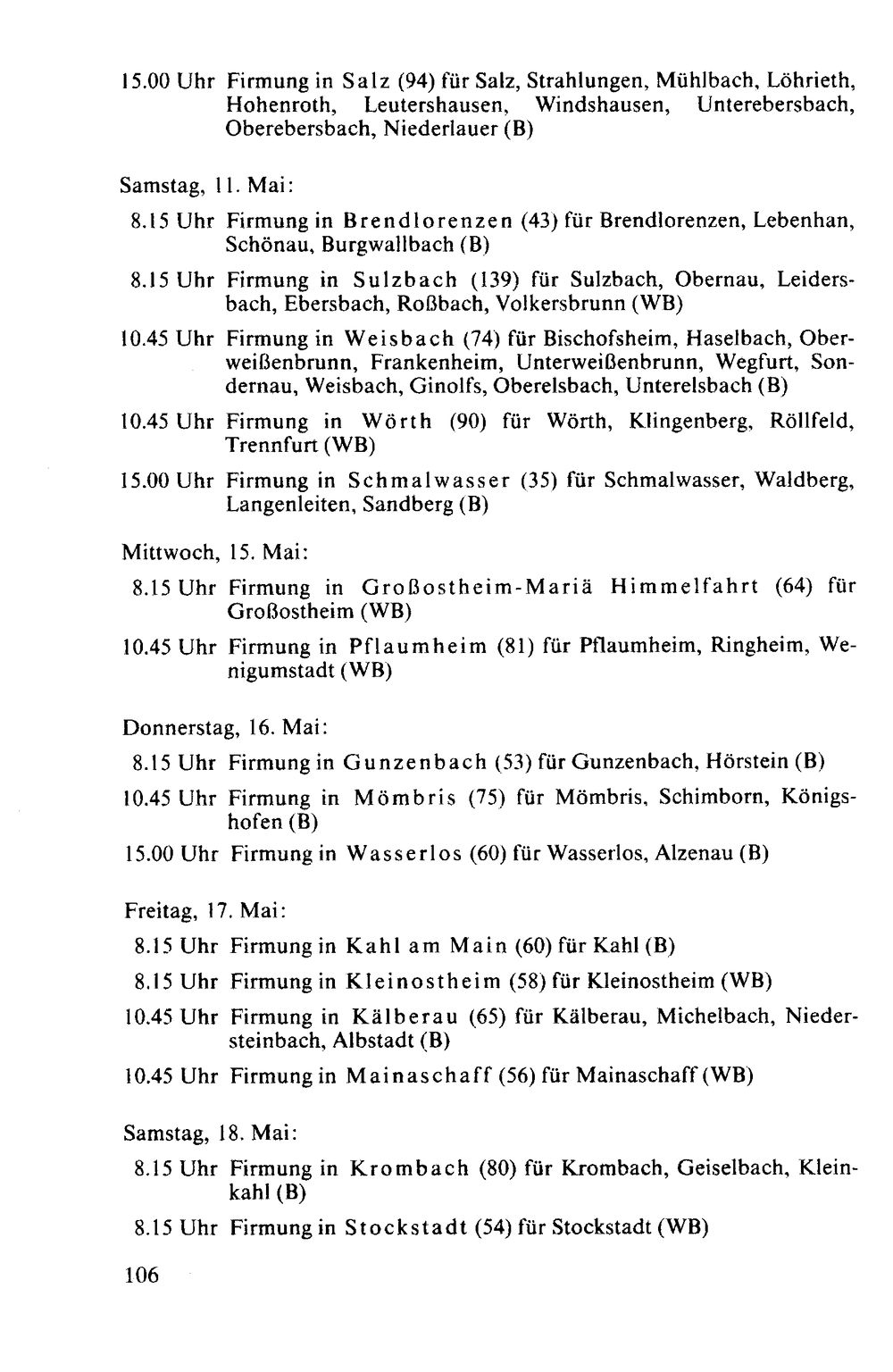 15.00 Uhr Firmung in Salz (94) für Salz, Strahlungen, Mühlbach, Löhrieth, Hohenroth, Leutershausen, Windshausen, Unterebersbach, Oberebersbach, Niederlauer (B)

Samstag, 11. Mai:

8.15 Uhr Firmung in Brendlorenzen (43) für Brendlorenzen, Lebenhan, Schönau, Burgwallbach (B)

8.15 Uhr Firmung in Sulzbach (139) für Sulzbach, Obernau, Leidersbach, Ebersbach, Roßbach, Volkersbrunn (WB)

10.45 Uhr Firmung in Weisbach (74) für Bischofsheim, Haselbach, Oberweißenbrunn, Frankenheim, Unterweißenbrunn, Wegfurt, Sondernau, Weisbach, Ginolfs, Oberelsbach, Unterelsbach (B)

10.45 Uhr Firmung in Wörth (90) für Wörth, Klingenberg, Röllfeld, Trennfurt (WB)

15.00 Uhr Firmung in Schmalwasser (35) für Schmalwasser, Waldberg, Langenleiten, Sandberg (B)

Mittwoch, 15. Mai:

8.15 Uhr Firmung in Großostheim-Mariä Himmelfahrt (64) für Großostheim (WB)

10.45 Uhr Firmung in Pflaumheim (81) für Pflaumheim, Ringheim, Wenigumstadt (WB)

Donnerstag, 16. Mai:

8.15 Uhr Firmung in Gunzenbach (53) für Gunzenbach, Hörstein (B)

10.45 Uhr Firmung in Mömbris (75) für Mömbris, Schimborn, Königshofen (B)

15.00 Uhr Firmung in Wasserlos (60) für Wasserlos, Alzenau (B)

Freitag, 17. Mai:

8.15 Uhr Firmung in Kahl am Main (60) für Kahl (B)

8.15 Uhr Firmung in Kleinostheim (58) für Kleinostheim (WB)

10.45 Uhr Firmung in Kälberau (65) für Kälberau, Michelbach, Niedersteinbach, Albstadt (B)

10.45 Uhr Firmung in Mainaschaff (56) für Mainaschaff (WB)

Samstag, 18. Mai:

8.15 Uhr Firmung in Krombach (80) für Krombach, Geiselbach, Kleinkahl (B)

8.15 Uhr Firmung in Stockstadt (54) für Stockstadt (WB)

106